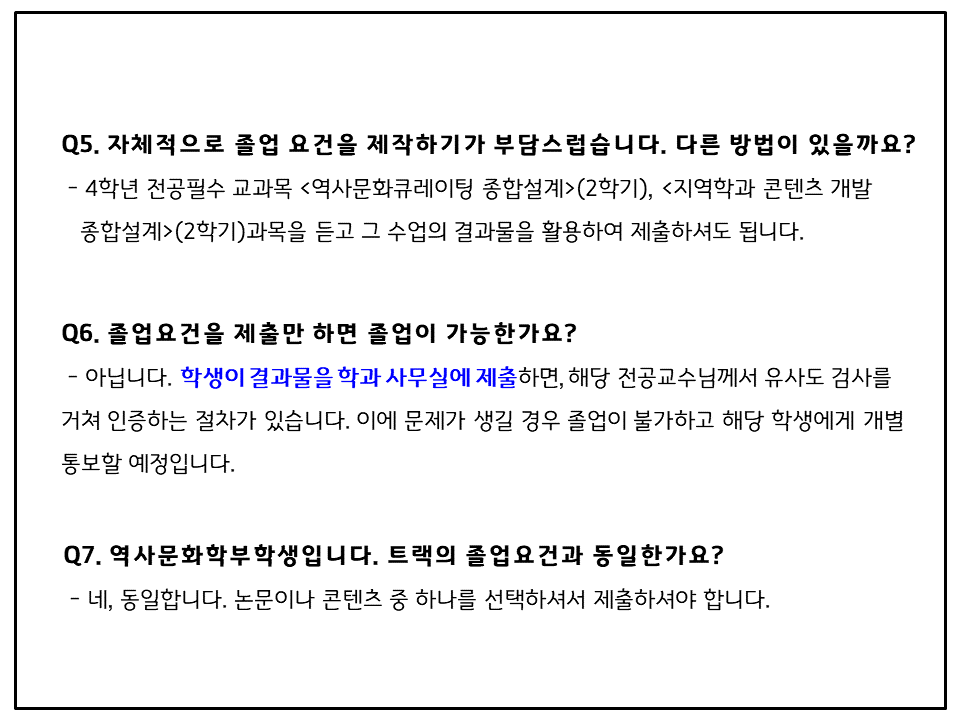 Q5. 자체적으로 졸업 요건을 제작하기가 부담스럽습니다. 다른 방법이 있을까요?

- 4학년 전공필수 교과목 <역사문화큐레이팅 종합설계>(2학기), <지역학과 콘텐츠 개발 종합설계>(2학기)과목을 듣고 그 수업의 결과물을 활용하여 제출하셔도 됩니다.

Q6. 졸업요건을 제출만 하면 졸업이 가능한가요?

- 아닙니다. 학생이 결과물을 학과 사무실에 제출하면, 해당 전공교수님께서 유사도 검사를 거쳐 인증하는 절차가 있습니다. 이에 문제가 생길 경우 졸업이 불가하고 해당 학생에게 개별 통보할 예정입니다.

Q7. 역사문화학부학생입니다. 트랙의 졸업요건과 동일한가요?

- 네, 동일합니다. 논문이나 콘텐츠 중 하나를 선택하셔서 제출하셔야 합니다.